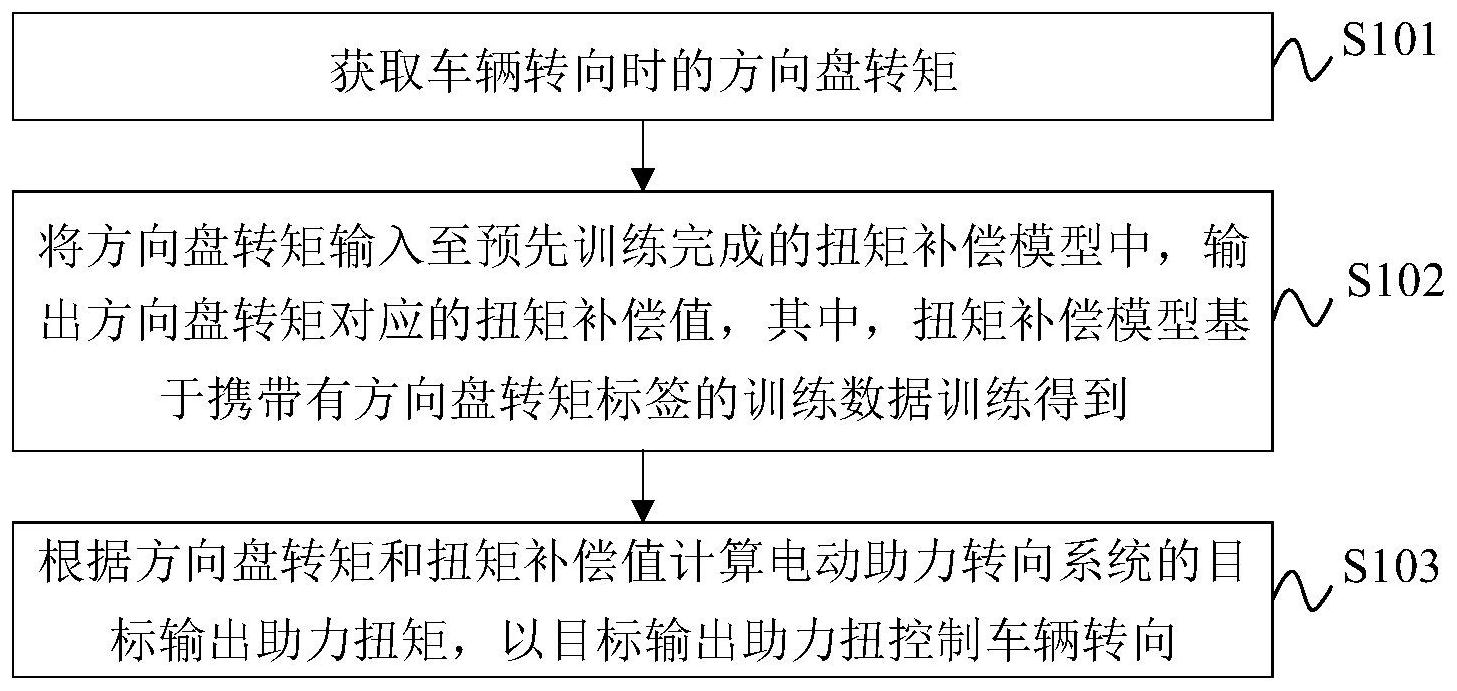 获取车辆转向时的方向盘转矩

S101

将方向盘转矩输入至预先训练完成的扭矩补偿模型中，输出方向盘转矩对应的扭矩补偿值，其中，扭矩补偿模型基于携带有方向盘转矩标签的训练数据训练得到

S102

根据方向盘转矩和扭矩补偿值计算电动助力转向系统的目标输出助力扭矩，以目标输出助力扭控制车辆转向

S103